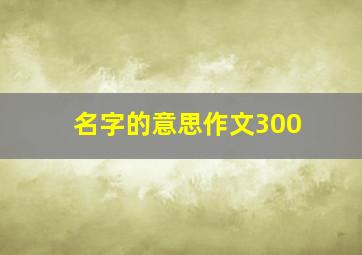 名字的意思作文300